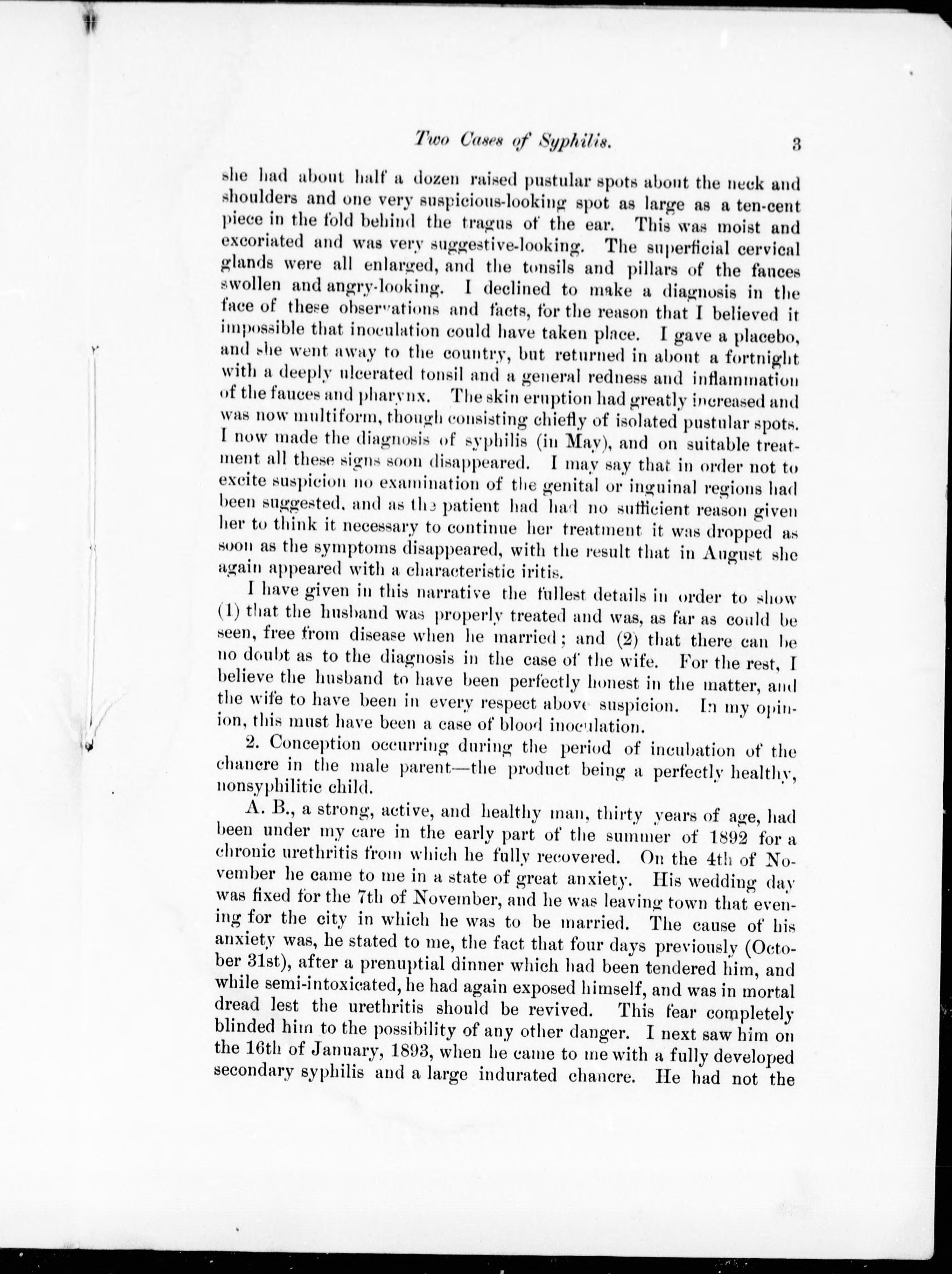 Two Cases of Syphilis. 3

she had about half a dozen raised pustular spots about the neck and shoulders and one very suspicious-looking spot as large as a ten-cent piece in the fold behind the tragus of the ear. This was moist and excoriated and was very suggestive-looking. The superficial cervical glands were all enlarged, and the tonsils and pillars of the fauces swollen and angry-looking. I declined to make a diagnosis in the face of these observations and facts, for the reason that I believed it impossible that inoculation could have taken place. I gave a placebo, and she went away to the country, but returned in about a fortnight with a deeply ulcerated tonsil and a general redness and inflammation of the fauces and pharynx. The skin eruption had greatly increased and was now multiform, though consisting chiefly of isolated pustular spots. I now made the diagnosis of syphilis (in May), and on suitable treatment all these signs soon disappeared. I may say that in order not to excite suspicion no examination of the genital or inguinal regions had been suggested, and as the patient had had no sufficient reason given her to think it necessary to continue her treatment it was dropped as soon as the symptoms disappeared, with the result that in August she again appeared with a characteristic iritis.

I have given in this narrative the fullest details in order to show (1) that the husband was properly treated and was, as far as could be seen, free from disease when he married; and (2) that there can be no doubt as to the diagnosis in the case of the wife. For the rest, I believe the husband to have been perfectly honest in the matter, and the wife to have been in every respect above suspicion. In my opinion, this must have been a case of blood inoculation.

2. Conception occurring during the period of incubation of the chancre in the male parent—the product being a perfectly healthy, nonsyphilitic child.

A. B., a strong, active, and healthy man, thirty years of age, had been under my care in the early part of the summer of 1892 for a chronic urethritis from which he fully recovered. On the 4th of November he came to me in a state of great anxiety. His wedding day was fixed for the 7th of November, and he was leaving town that evening for the city in which he was to be married. The cause of his anxiety was, he stated to me, the fact that four days previously (October 31st), after a prenuptial dinner which had been tendered him, and while semi-intoxicated, he had again exposed himself, and was in mortal dread lest the urethritis should be revived. This fear completely blinded him to the possibility of any other danger. I next saw him on the 16th of January, 1893, when he came to me with a fully developed secondary syphilis and a large indurated chancre. He had not the